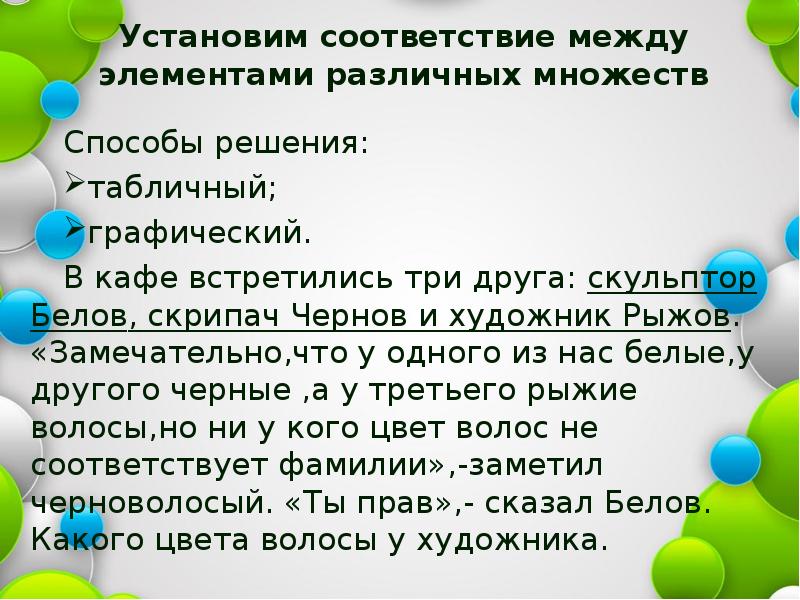 Установим соответствие между элементами различных множеств

Способы решения:
➢табличный;
➢графический.

В кафе встретились три друга: скульптор Белов, скрипач Чернов и художник Рыжов. «Замечательно,что у одного из нас белые,у другого черные ,а у третьего рыжие волосы,но ни у кого цвет волос не соответствует фамилии»,-заметил черноволосый. «Ты прав»,- сказал Белов. Какого цвета волосы у художника.